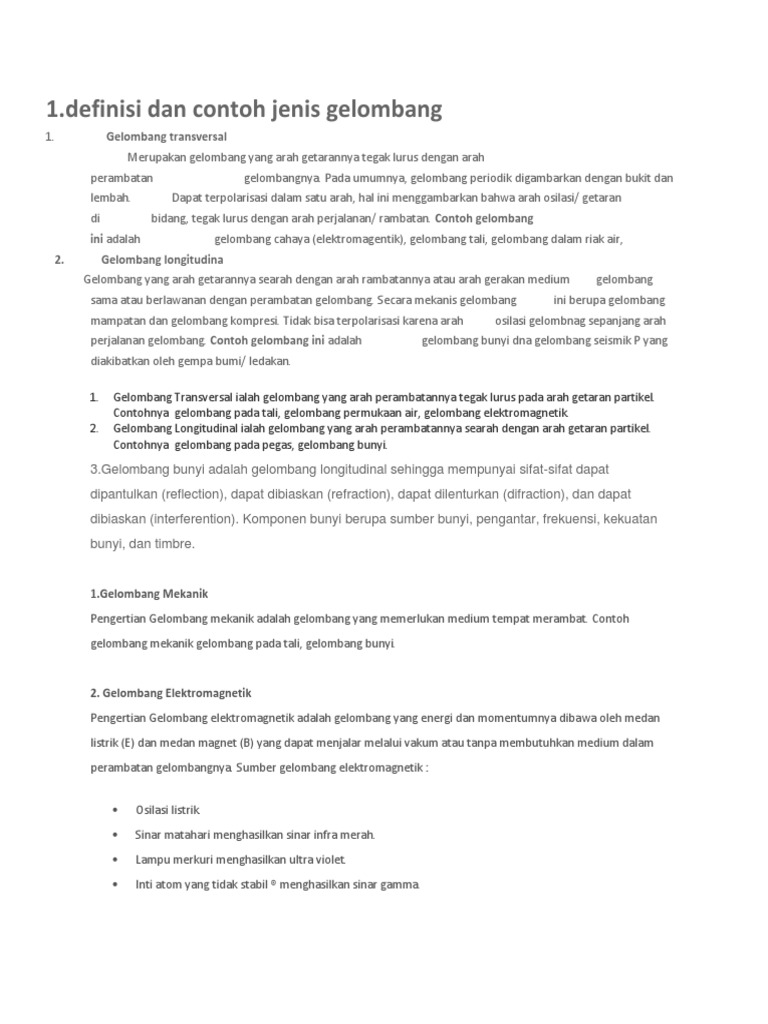 1.definisi dan contoh jenis gelombang

1. Gelombang transversal

Merupakan gelombang yang arah getarannya tegak lurus dengan arah perambatan gelombangnya. Pada umumnya, gelombang periodik digambarkan dengan bukit dan lembah. Dapat terpolarisasi dalam satu arah, hal ini menggambarkan bahwa arah osilasi/ getaran di bidang, tegak lurus dengan arah perjalanan/ rambatan. Contoh gelombang ini adalah gelombang cahaya (elektromagentik), gelombang tali, gelombang dalam riak air,

2. Gelombang longitudina

Gelombang yang arah getarannya searah dengan arah rambatannya atau arah gerakan medium gelombang sama atau berlawanan dengan perambatan gelombang. Secara mekanis gelombang ini berupa gelombang mampatan dan gelombang kompresi. Tidak bisa terpolarisasi karena arah osilasi gelombnag sepanjang arah perjalanan gelombang. Contoh gelombang ini adalah gelombang bunyi dna gelombang seismik P yang diakibatkan oleh gempa bumi/ ledakan.

1. Gelombang Transversal ialah gelombang yang arah perambatannya tegak lurus pada arah getaran partikel. Contohnya gelombang pada tali, gelombang permukaan air, gelombang elektromagnetik.
2. Gelombang Longitudinal ialah gelombang yang arah perambatannya searah dengan arah getaran partikel. Contohnya gelombang pada pegas, gelombang bunyi.

3.Gelombang bunyi adalah gelombang longitudinal sehingga mempunyai sifat-sifat dapat dipantulkan (reflection), dapat dibiaskan (refraction), dapat dilenturkan (difraction), dan dapat dibiaskan (interferention). Komponen bunyi berupa sumber bunyi, pengantar, frekuensi, kekuatan bunyi, dan timbre.

1.Gelombang Mekanik

Pengertian Gelombang mekanik adalah gelombang yang memerlukan medium tempat merambat. Contoh gelombang mekanik gelombang pada tali, gelombang bunyi.

2. Gelombang Elektromagnetik

Pengertian Gelombang elektromagnetik adalah gelombang yang energi dan momentumnya dibawa oleh medan listrik (E) dan medan magnet (B) yang dapat menjalar melalui vakum atau tanpa membutuhkan medium dalam perambatan gelombangnya. Sumber gelombang elektromagnetik :

• Osilasi listrik.
• Sinar matahari menghasilkan sinar infra merah.
• Lampu merkuri menghasilkan ultra violet.
• Inti atom yang tidak stabil ® menghasilkan sinar gamma.